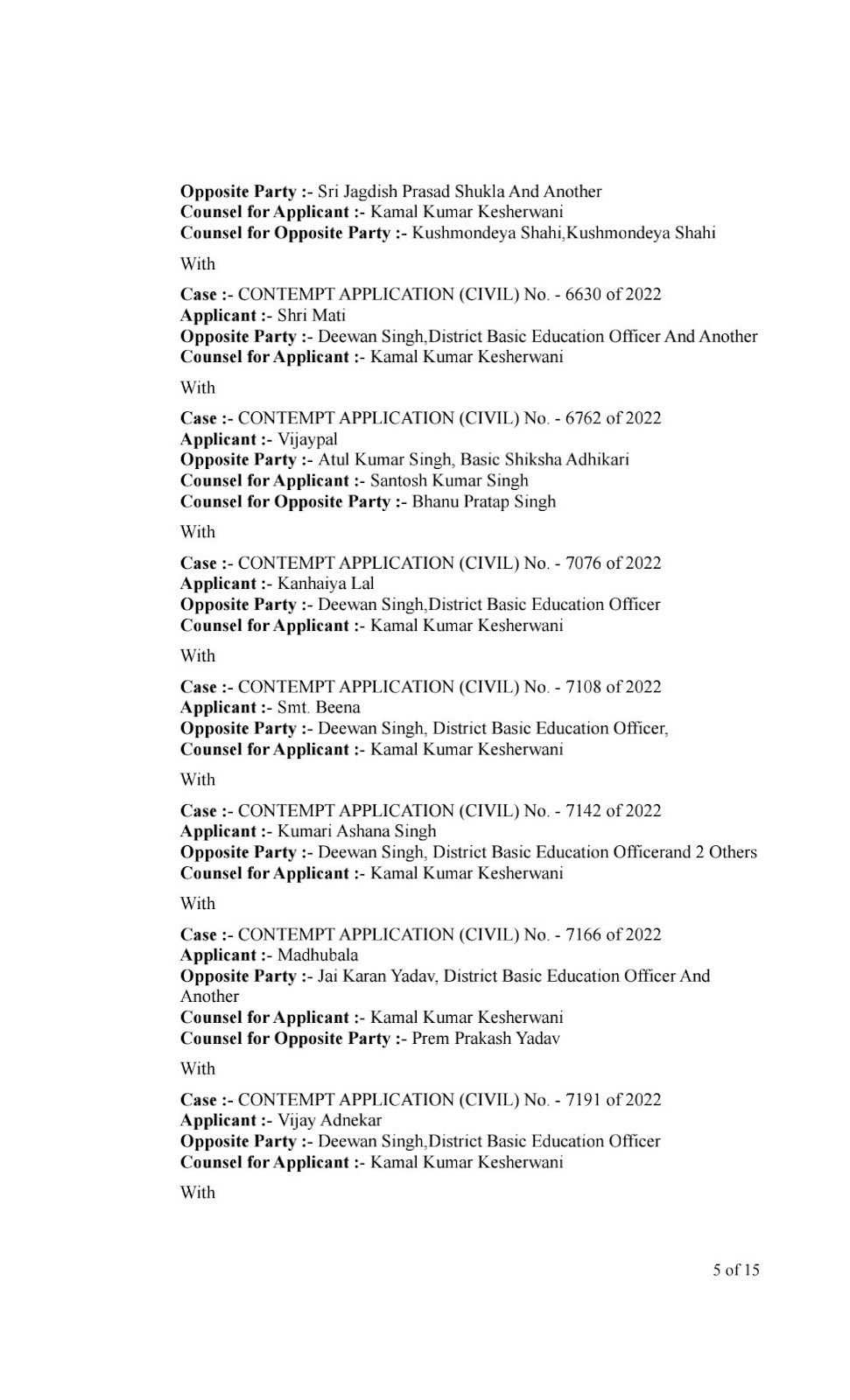 Opposite Party :- Sri Jagdish Prasad Shukla And Another
Counsel for Applicant :- Kamal Kumar Kesherwani
Counsel for Opposite Party :- Kushmondeya Shahi,Kushmondeya Shahi

With

Case :- CONTEMPT APPLICATION (CIVIL) No. - 6630 of 2022
Applicant :- Shri Mati
Opposite Party :- Deewan Singh,District Basic Education Officer And Another
Counsel for Applicant :- Kamal Kumar Kesherwani

With

Case :- CONTEMPT APPLICATION (CIVIL) No. - 6762 of 2022
Applicant :- Vijaypal
Opposite Party :- Atul Kumar Singh, Basic Shiksha Adhikari
Counsel for Applicant :- Santosh Kumar Singh
Counsel for Opposite Party :- Bhanu Pratap Singh

With

Case :- CONTEMPT APPLICATION (CIVIL) No. - 7076 of 2022
Applicant :- Kanhaiya Lal
Opposite Party :- Deewan Singh,District Basic Education Officer
Counsel for Applicant :- Kamal Kumar Kesherwani

With

Case :- CONTEMPT APPLICATION (CIVIL) No. - 7108 of 2022
Applicant :- Smt. Beena
Opposite Party :- Deewan Singh, District Basic Education Officer,
Counsel for Applicant :- Kamal Kumar Kesherwani

With

Case :- CONTEMPT APPLICATION (CIVIL) No. - 7142 of 2022
Applicant :- Kumari Ashana Singh
Opposite Party :- Deewan Singh, District Basic Education Officerand 2 Others
Counsel for Applicant :- Kamal Kumar Kesherwani

With

Case :- CONTEMPT APPLICATION (CIVIL) No. - 7166 of 2022
Applicant :- Madhubala
Opposite Party :- Jai Karan Yadav, District Basic Education Officer And Another
Counsel for Applicant :- Kamal Kumar Kesherwani
Counsel for Opposite Party :- Prem Prakash Yadav

With

Case :- CONTEMPT APPLICATION (CIVIL) No. - 7191 of 2022
Applicant :- Vijay Adnekar
Opposite Party :- Deewan Singh,District Basic Education Officer
Counsel for Applicant :- Kamal Kumar Kesherwani

With

5 of 15